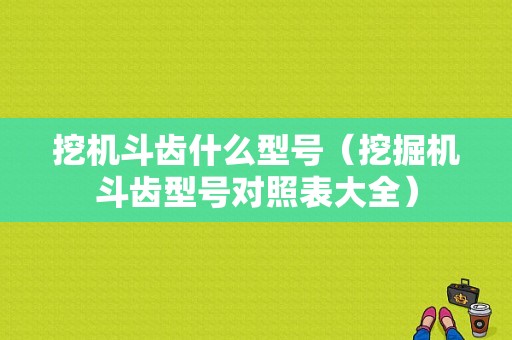 挖机斗齿什么型号（挖掘机斗齿型号对照表大全）